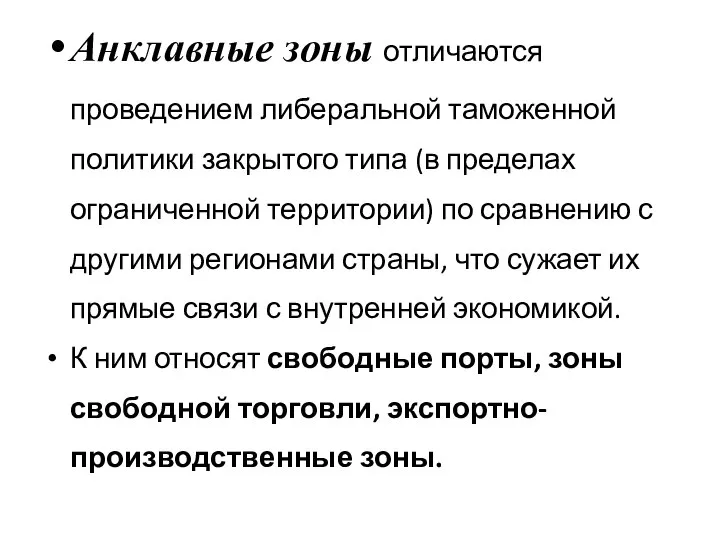 • Анклавные зоны отличаются проведением либеральной таможенной политики закрытого типа (в пределах ограниченной территории) по сравнению с другими регионами страны, что сужает их прямые связи с внутренней экономикой.

• К ним относят свободные порты, зоны свободной торговли, экспортно-производственные зоны.